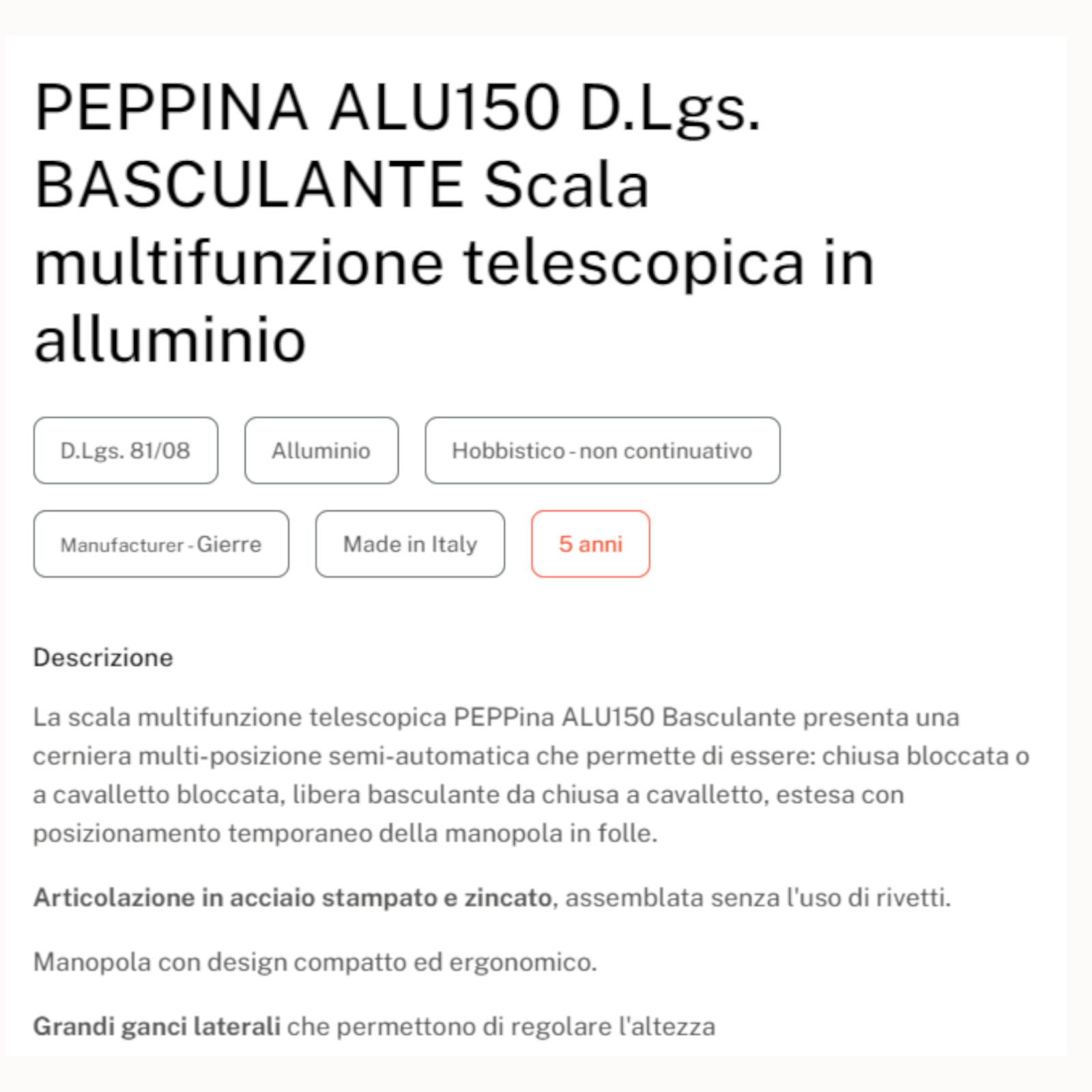 PEPPINA ALU150 D.Lgs. BASCULANTE Scala multifunzione telescopica in alluminio

D.Lgs. 81/08

Alluminio

Hobbistico - non continuativo

Manufacturer - Gierre

Made in Italy

5 anni

Descrizione

La scala multifunzione telescopica PEPPina ALU150 Basculante presenta una cerniera multi-posizione semi-automatica che permette di essere: chiusa bloccata o a cavalletto bloccata, libera basculante da chiusa a cavalletto, estesa con posizionamento temporaneo della manopola in folle.

Articolazione in acciaio stampato e zincato, assemblata senza l'uso di rivetti.

Manopola con design compatto ed ergonomico.

Grandi ganci laterali che permettono di regolare l'altezza